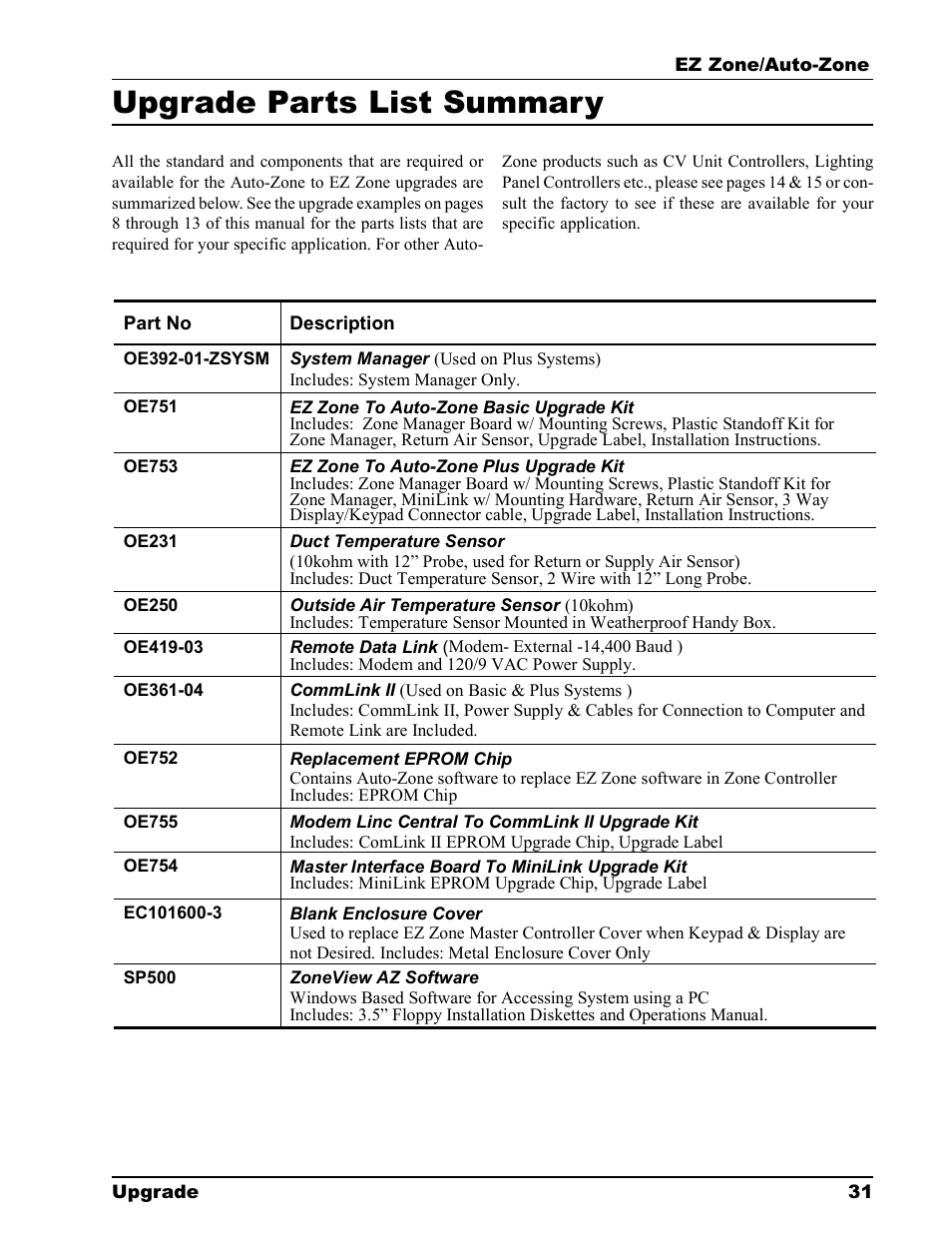 EZ Zone/Auto-Zone

Upgrade Parts List Summary

All the standard and components that are required or available for the Auto-Zone to EZ Zone upgrades are summarized below. See the upgrade examples on pages 8 through 13 of this manual for the parts lists that are required for your specific application. For other Auto-Zone products such as CV Unit Controllers, Lighting Panel Controllers etc., please see pages 14 & 15 or consult the factory to see if these are available for your specific application.

| Part No | Description |
|---|---|
| OE392-01-ZSYSM | System Manager (Used on Plus Systems) Includes: System Manager Only. |
| OE751 | EZ Zone To Auto-Zone Basic Upgrade Kit Includes: Zone Manager Board w/ Mounting Screws, Plastic Standoff Kit for Zone Manager, Return Air Sensor, Upgrade Label, Installation Instructions. |
| OE753 | EZ Zone To Auto-Zone Plus Upgrade Kit Includes: Zone Manager Board w/ Mounting Screws, Plastic Standoff Kit for Zone Manager, MiniLink w/ Mounting Hardware, Return Air Sensor, 3 Way Display/Keypad Connector cable, Upgrade Label, Installation Instructions. |
| OE231 | Duct Temperature Sensor (10kohm with 12” Probe, used for Return or Supply Air Sensor) Includes: Duct Temperature Sensor, 2 Wire with 12” Long Probe. |
| OE250 | Outside Air Temperature Sensor (10kohm) Includes: Temperature Sensor Mounted in Weatherproof Handy Box. |
| OE419-03 | Remote Data Link (Modem- External -14,400 Baud ) Includes: Modem and 120/9 VAC Power Supply. |
| OE361-04 | CommLink II (Used on Basic & Plus Systems ) Includes: CommLink II, Power Supply & Cables for Connection to Computer and Remote Link are Included. |
| OE752 | Replacement EPROM Chip Contains Auto-Zone software to replace EZ Zone software in Zone Controller Includes: EPROM Chip |
| OE755 | Modem Linc Central To CommLink II Upgrade Kit Includes: ComLink II EPROM Upgrade Chip, Upgrade Label |
| OE754 | Master Interface Board To MiniLink Upgrade Kit Includes: MiniLink EPROM Upgrade Chip, Upgrade Label |
| EC101600-3 | Blank Enclosure Cover Used to replace EZ Zone Master Controller Cover when Keypad & Display are not Desired. Includes: Metal Enclosure Cover Only |
| SP500 | ZoneView AZ Software Windows Based Software for Accessing System using a PC Includes: 3.5” Floppy Installation Diskettes and Operations Manual. |

Upgrade 31